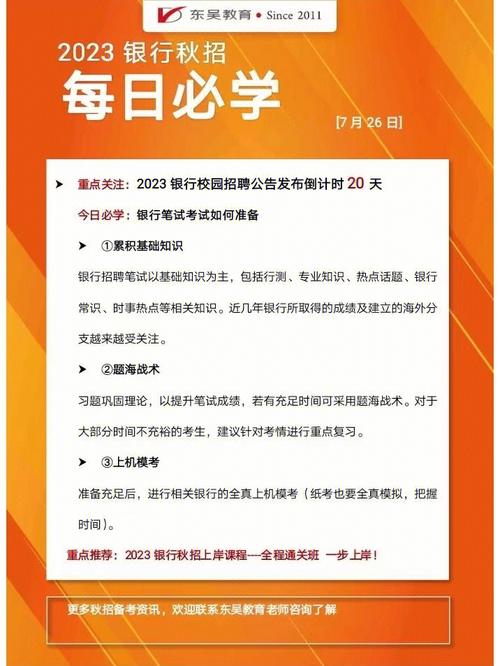 东吴教育 • Since 2011

2023 银行秋招

每日必学

[7 月 26 日]

➤ 重点关注：2023 银行校园招聘公告发布倒计时 20 天

今日必学：银行笔试考试如何准备

➤ ①累积基础知识

银行招聘笔试以基础知识为主，包括行测、专业知识、热点话题、银行常识、时事热点等相关知识。近几年银行所取得的成绩及建立的海外分支越来越受关注。

➤ ②题海战术

习题巩固理论，以提升笔试成绩，若有充足时间可采用题海战术。对于大部分时间不充裕的考生，建议针对考情进行重点复习。

➤ ③上机模考

准备充足后，进行相关银行的全真上机模考（纸考也要全真模拟，把握时间）。

重点推荐：2023 银行秋招上岸课程---全程通关班 一步上岸！

更多秋招备考资讯，欢迎联系东吴教育老师咨询了解